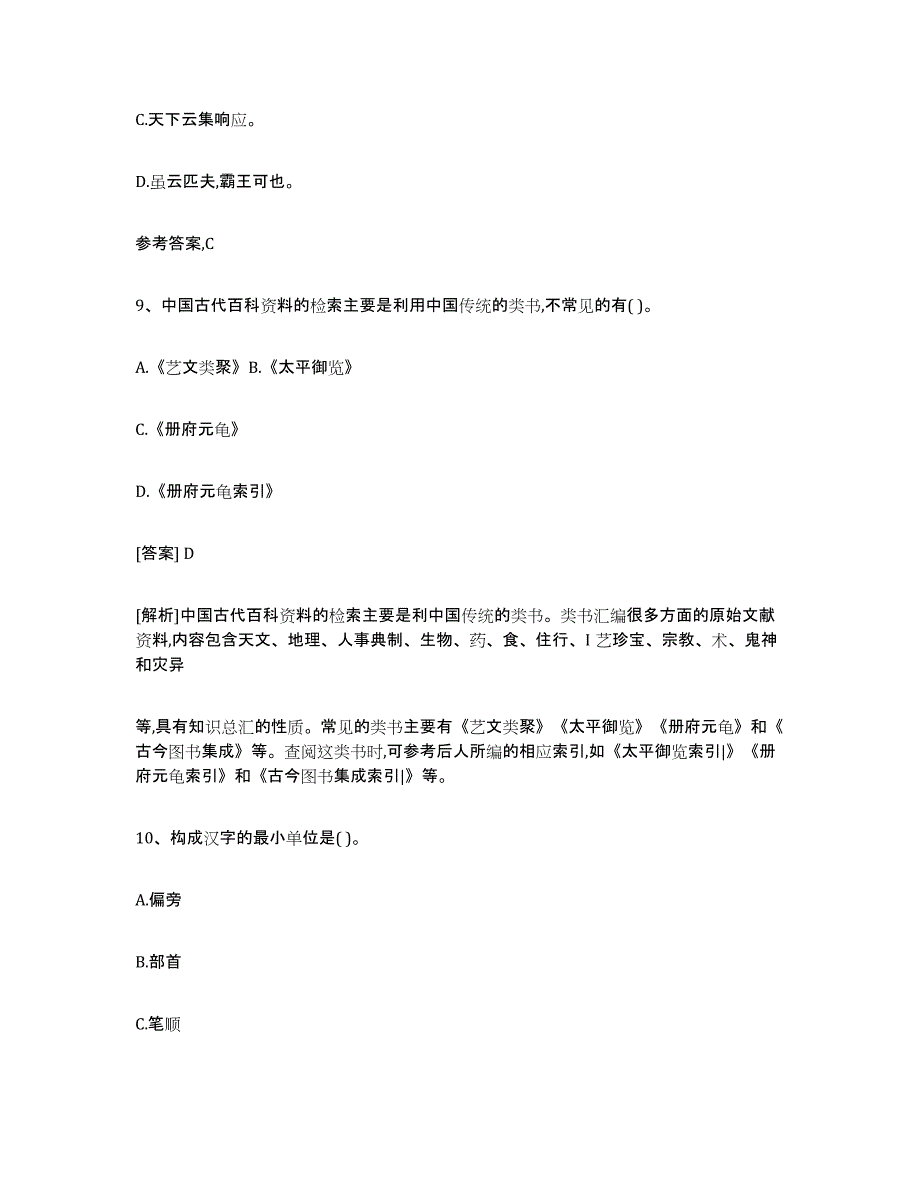 C.天下云集响应。

D.虽云匹夫,霸王可也。

参考答案,C

9、中国古代百科资料的检索主要是利用中国传统的类书,不常见的有( )。

A.《艺文类聚》B.《太平御览》

C.《册府元龟》

D.《册府元龟索引》

[答案] D

[解析]中国古代百科资料的检索主要是利中国传统的类书。类书汇编很多方面的原始文献资料,内容包含天文、地理、人事典制、生物、药、食、住行、I 艺珍宝、宗教、术、鬼神和灾异

等,具有知识总汇的性质。常见的类书主要有《艺文类聚》《太平御览》《册府元龟》和《古今图书集成》等。查阅这类书时,可参考后人所编的相应索引,如《太平御览索引|》《册府元龟索引》和《古今图书集成索引|》等。

10、构成汉字的最小单位是( )。

A.偏旁

B.部首

C.笔顺